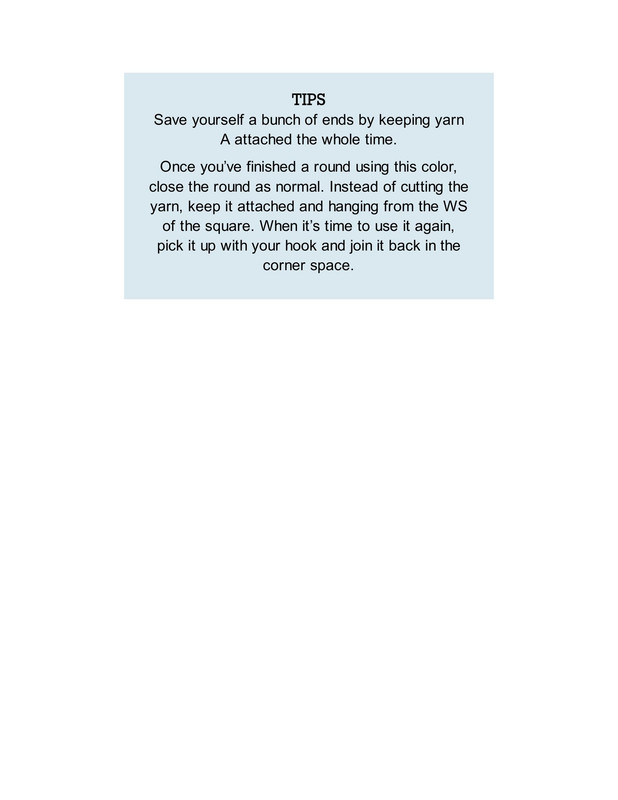 TIPS

Save yourself a bunch of ends by keeping yarn A attached the whole time.

Once you've finished a round using this color, close the round as normal. Instead of cutting the yarn, keep it attached and hanging from the WS of the square. When it's time to use it again, pick it up with your hook and join it back in the corner space.